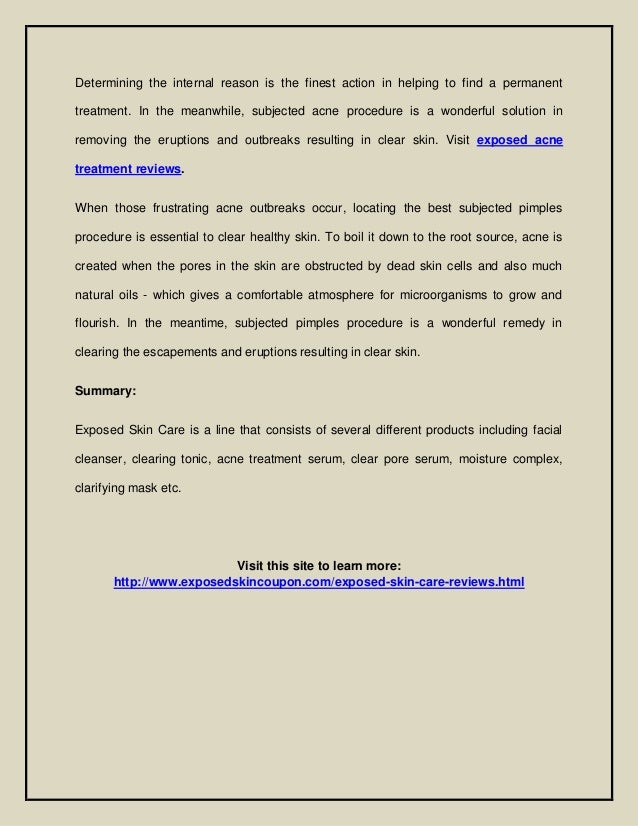 Determining the internal reason is the finest action in helping to find a permanent treatment. In the meanwhile, subjected acne procedure is a wonderful solution in removing the eruptions and outbreaks resulting in clear skin. Visit exposed acne treatment reviews.

When those frustrating acne outbreaks occur, locating the best subjected pimples procedure is essential to clear healthy skin. To boil it down to the root source, acne is created when the pores in the skin are obstructed by dead skin cells and also much natural oils - which gives a comfortable atmosphere for microorganisms to grow and flourish. In the meantime, subjected pimples procedure is a wonderful remedy in clearing the escapements and eruptions resulting in clear skin.

Summary:

Exposed Skin Care is a line that consists of several different products including facial cleanser, clearing tonic, acne treatment serum, clear pore serum, moisture complex, clarifying mask etc.

Visit this site to learn more:
http://www.exposedskincoupon.com/exposed-skin-care-reviews.html